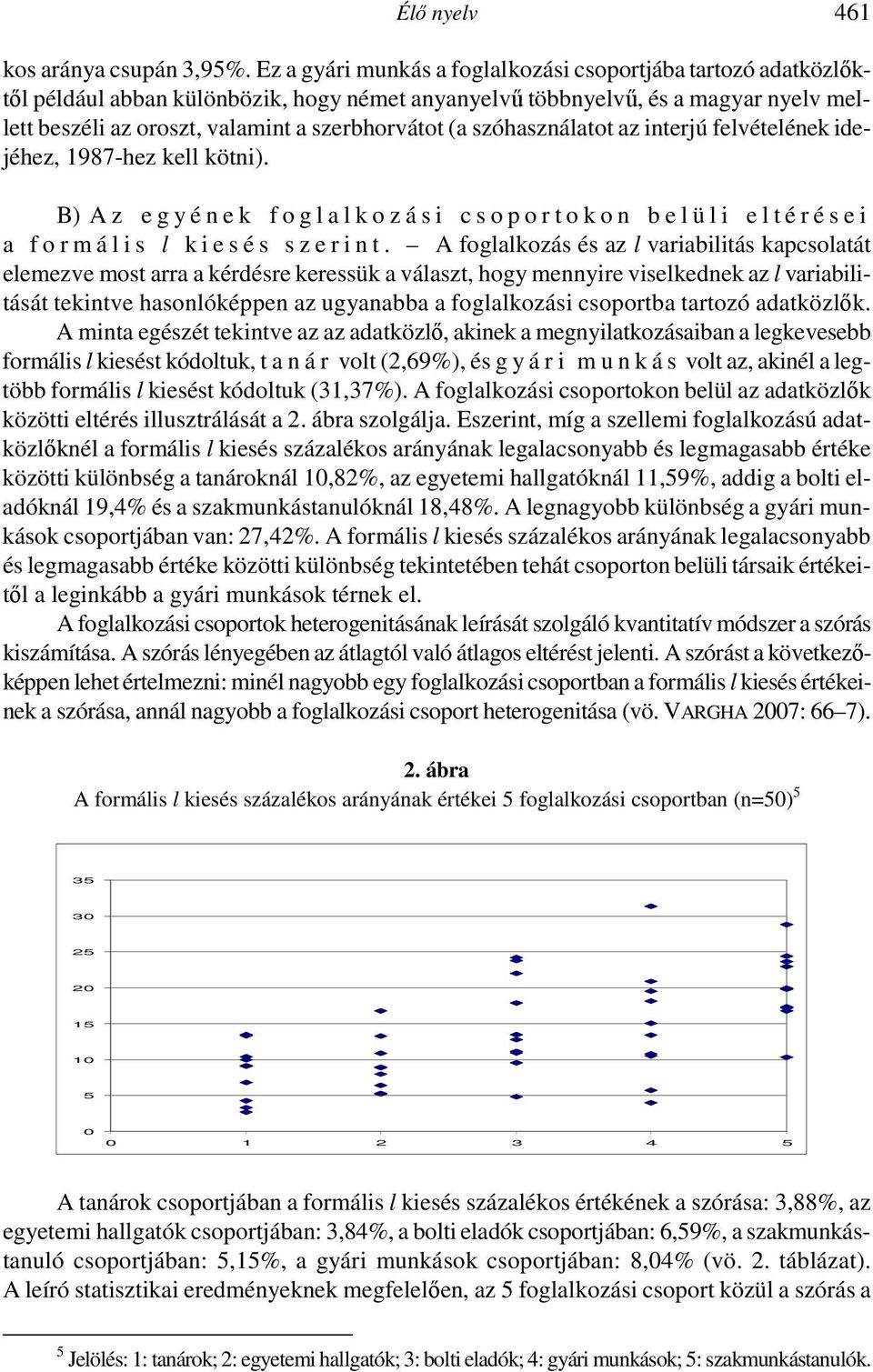 Élő nyelv 461

kos aránya csupán 3,95%. Ez a gyári munkás a foglalkozási csoportjába tartozó adatközlőktől például abban különbözik, hogy német anyanyelvű többnyelvű, és a magyar nyelv mellett beszéli az oroszt, valamint a szerbhorvátot (a szóhasználatot az interjú felvételének idejéhez, 1987-hez kell kötni).

B) Az egyének foglalkozási csoportokon belüli eltérései a formális l kiesés szerint. – A foglalkozás és az l variabilitás kapcsolatát elemezve most arra a kérdésre keressük a választ, hogy mennyire viselkednek az l variabilitását tekintve hasonlóképpen az ugyanabba a foglalkozási csoportba tartozó adatközlők. A minta egészét tekintve az az adatközlő, akinek a megnyilatkozásaiban a legkevesebb formális l kiesést kódoltuk, tanár volt (2,69%), és gyári munkás volt az, akinél a legtöbb formális l kiesést kódoltuk (31,37%). A foglalkozási csoportokon belül az adatközlők közötti eltérés illusztrálását a 2. ábra szolgálja. Eszerint, míg a szellemi foglalkozású adatközlőknél a formális l kiesés százalékos arányának legalacsonyabb és legmagasabb értéke közötti különbség a tanároknál 10,82%, az egyetemi hallgatóknál 11,59%, addig a bolti eladóknál 19,4% és a szakmunkástanulóknál 18,48%. A legnagyobb különbség a gyári munkások csoportjában van: 27,42%. A formális l kiesés százalékos arányának legalacsonyabb és legmagasabb értéke közötti különbség tekintetében tehát csoporton belüli társaik értékeitől a leginkább a gyári munkások térnek el.

A foglalkozási csoportok heterogenitásának leírását szolgáló kvantitatív módszer a szórás kiszámítása. A szórás lényegében az átlagtól való átlagos eltérést jelenti. A szórást a következőképpen lehet értelmezni: minél nagyobb egy foglalkozási csoportban a formális l kiesés értékeinek a szórása, annál nagyobb a foglalkozási csoport heterogenitása (vö. VARGHA 2007: 66–7).

2. ábra
A formális l kiesés százalékos arányának értékei 5 foglalkozási csoportban (n=50)$^5$

35
30
25
20
15
10
5
0
0 1 2 3 4 5

A tanárok csoportjában a formális l kiesés százalékos értékének a szórása: 3,88%, az egyetemi hallgatók csoportjában: 3,84%, a bolti eladók csoportjában: 6,59%, a szakmunkástanuló csoportjában: 5,15%, a gyári munkások csoportjában: 8,04% (vö. 2. táblázat). A leíró statisztikai eredményeknek megfelelően, az 5 foglalkozási csoport közül a szórás a

$^5$ Jelölés: 1: tanárok; 2: egyetemi hallgatók; 3: bolti eladók; 4: gyári munkások; 5: szakmunkástanulók.